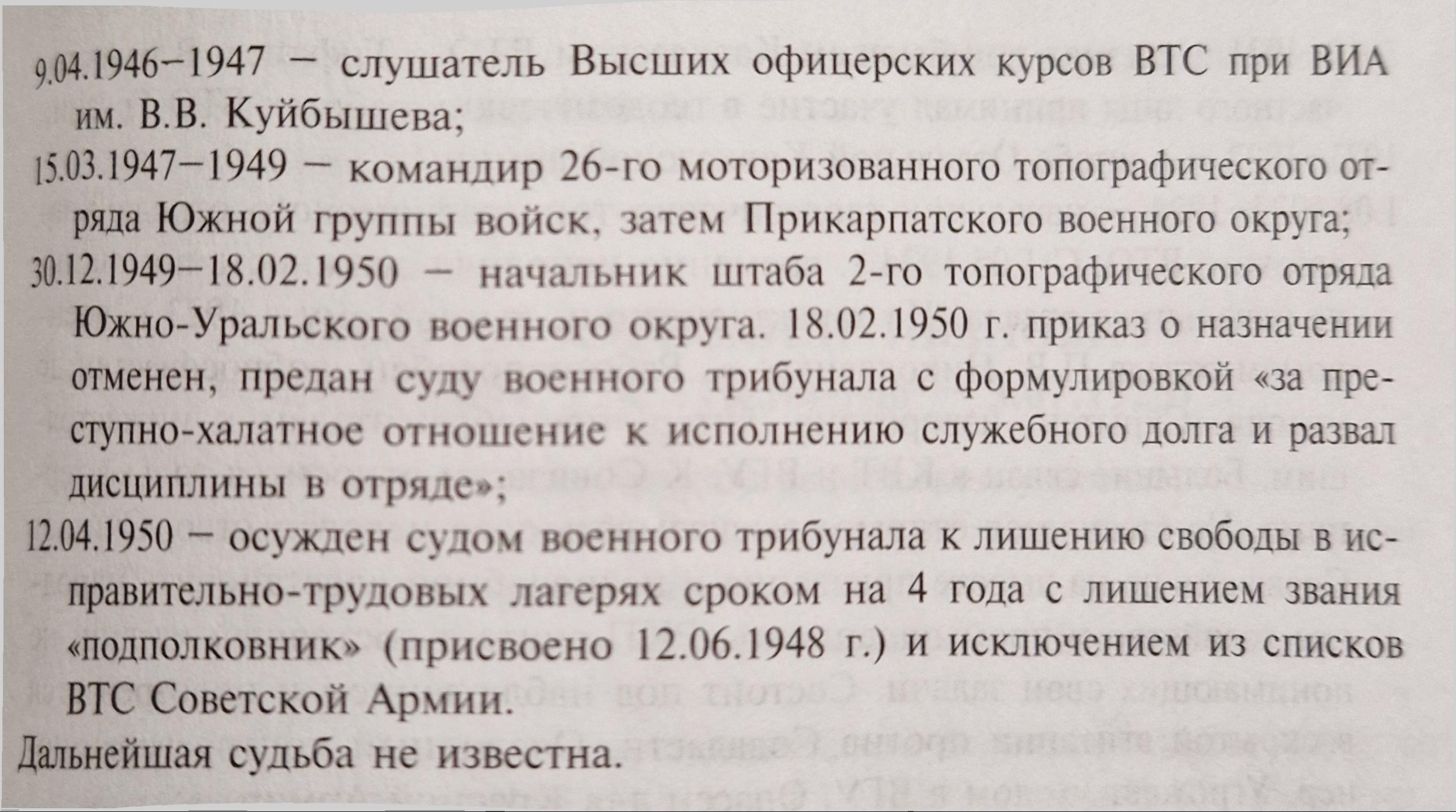 9.04.1946–1947 – слушатель Высших офицерских курсов ВТС при ВИА им. В.В. Куйбышева;

15.03.1947–1949 – командир 26-го моторизованного топографического отряда Южной группы войск, затем Прикарпатского военного округа;

30.12.1949–18.02.1950 – начальник штаба 2-го топографического отряда Южно-Уральского военного округа. 18.02.1950 г. приказ о назначении отменен, предан суду военного трибунала с формулировкой «за преступно-халатное отношение к исполнению служебного долга и развал дисциплины в отряде»;

12.04.1950 – осужден судом военного трибунала к лишению свободы в исправительно-трудовых лагерях сроком на 4 года с лишением звания «подполковник» (присвоено 12.06.1948 г.) и исключением из списков ВТС Советской Армии.

Дальнейшая судьба не известна.